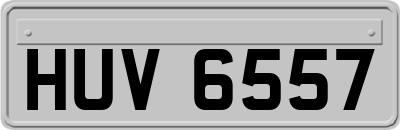 HUV 6557